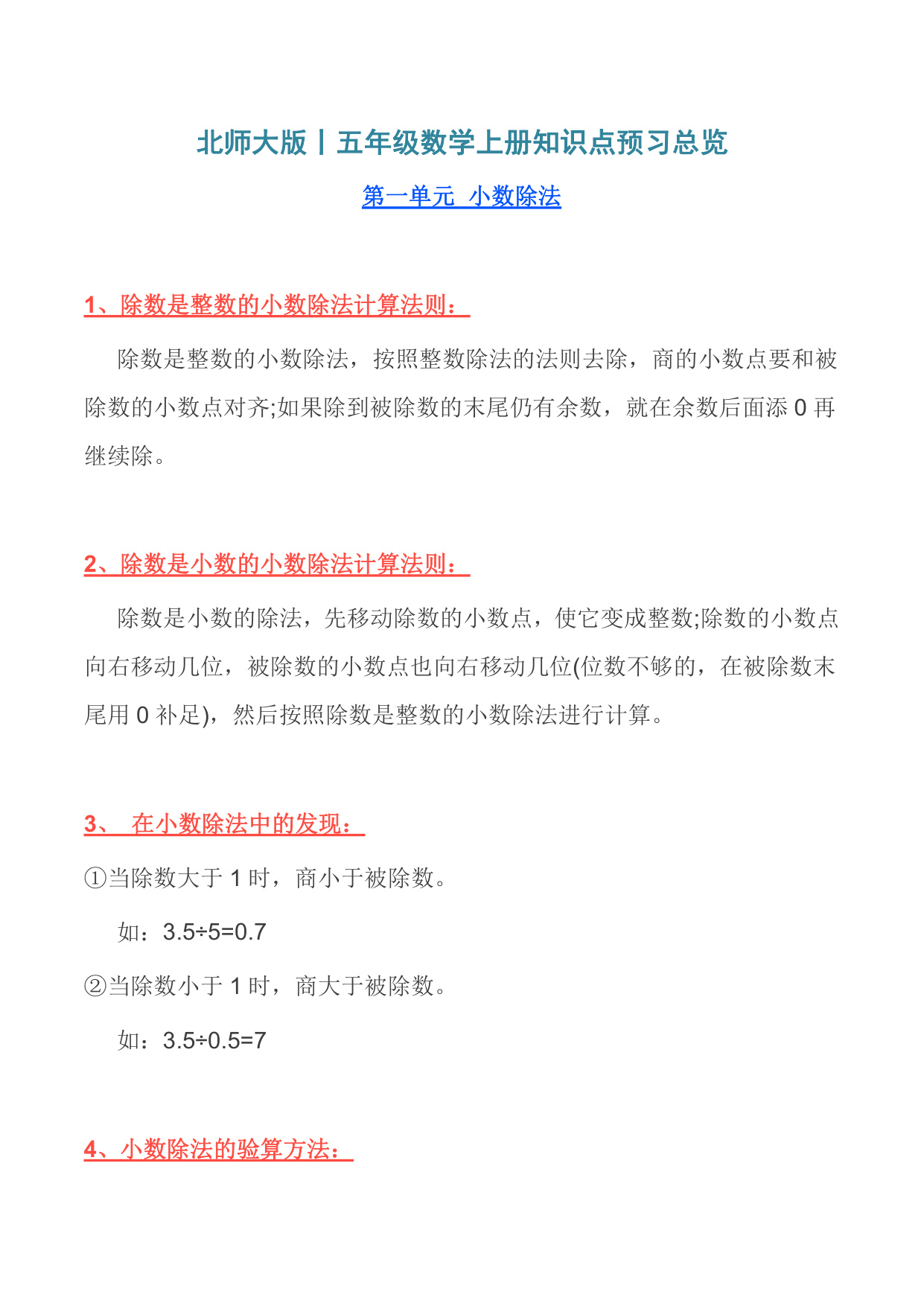 北师大版丨五年级数学上册知识点预习总览

第一单元 小数除法

1、除数是整数的小数除法计算法则：

除数是整数的小数除法，按照整数除法的法则去除，商的小数点要和被除数的小数点对齐;如果除到被除数的末尾仍有余数，就在余数后面添 0 再继续除。

2、除数是小数的小数除法计算法则：

除数是小数的除法，先移动除数的小数点，使它变成整数;除数的小数点向右移动几位，被除数的小数点也向右移动几位(位数不够的，在被除数末尾用 0 补足)，然后按照除数是整数的小数除法进行计算。

3、 在小数除法中的发现：

①当除数大于 1 时，商小于被除数。

如：$3.5÷5=0.7$

②当除数小于 1 时，商大于被除数。

如：$3.5÷0.5=7$

4、小数除法的验算方法：